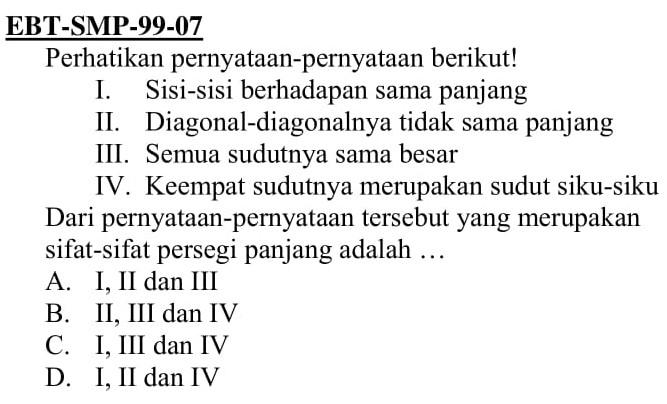 EBT-SMP-99-07

Perhatikan pernyataan-pernyataan berikut!

I. Sisi-sisi berhadapan sama panjang
II. Diagonal-diagonalnya tidak sama panjang
III. Semua sudutnya sama besar
IV. Keempat sudutnya merupakan sudut siku-siku

Dari pernyataan-pernyataan tersebut yang merupakan sifat-sifat persegi panjang adalah …

A. I, II dan III
B. II, III dan IV
C. I, III dan IV
D. I, II dan IV